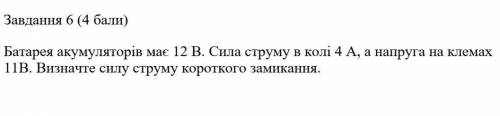 Завдання 6 (4 бали)

Батарея акумуляторів має 12 В. Сила струму в колі 4 А, а напруга на клемах 11В. Визначте силу струму короткого замикання.